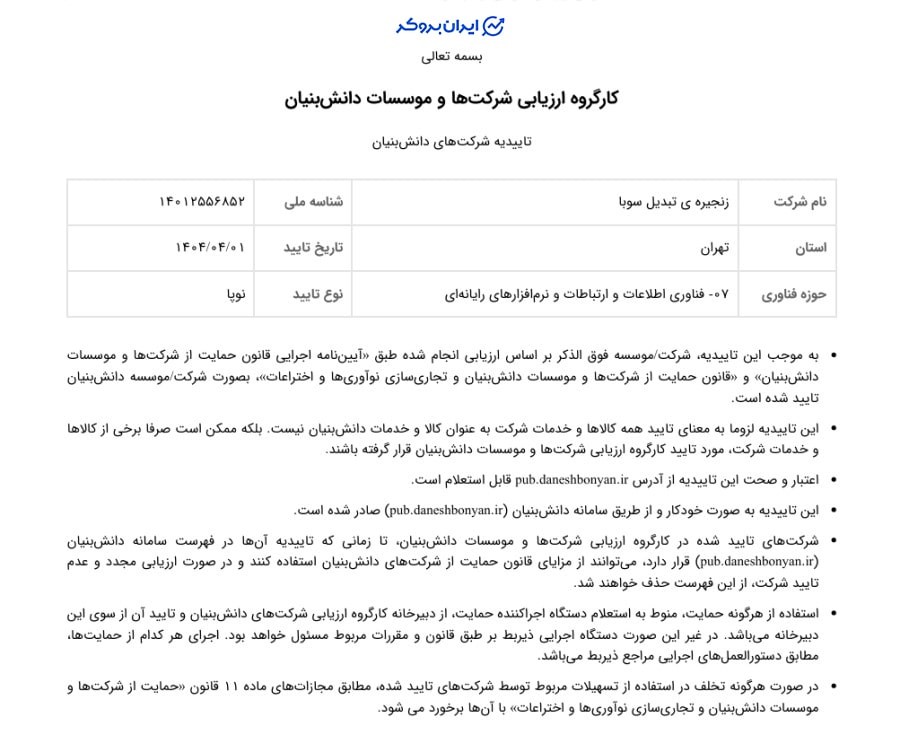 ایران بروکر

بسمه تعالی

کارگروه ارزیابی شرکت‌ها و موسسات دانش‌بنیان

تاییدیه شرکت‌های دانش‌بنیان

| نام شرکت | زنجیره ی تبدیل سوبا | شناسه ملی | ۱۴۰۱۲۵۵۶۸۵۲ |
|---|---|---|---|
| استان | تهران | تاریخ تایید | ۱۴۰۴/۰۴/۰۱ |
| حوزه فناوری | ۰۷- فناوری اطلاعات و ارتباطات و نرم‌افزارهای رایانه‌ای | نوع تایید | نوپا |

• به موجب این تاییدیه، شرکت/موسسه فوق الذکر بر اساس ارزیابی انجام شده طبق «آیین‌نامه اجرایی قانون حمایت از شرکت‌ها و موسسات دانش‌بنیان» و «قانون حمایت از شرکت‌ها و موسسات دانش‌بنیان و تجاری‌سازی نوآوری‌ها و اختراعات»، بصورت شرکت/موسسه دانش‌بنیان تایید شده است.

• این تاییدیه لزوما به معنای تایید همه کالاها و خدمات شرکت به عنوان کالا و خدمات دانش‌بنیان نیست. بلکه ممکن است صرفا برخی از کالاها و خدمات شرکت، مورد تایید کارگروه ارزیابی شرکت‌ها و موسسات دانش‌بنیان قرار گرفته باشند.

• اعتبار و صحت این تاییدیه از آدرس pub.daneshbonyan.ir قابل استعلام است.

• این تاییدیه به صورت خودکار و از طریق سامانه دانش‌بنیان (pub.daneshbonyan.ir) صادر شده است.

• شرکت‌های تایید شده در کارگروه ارزیابی شرکت‌ها و موسسات دانش‌بنیان، تا زمانی که تاییدیه آن‌ها در فهرست سامانه دانش‌بنیان (pub.daneshbonyan.ir) قرار دارد، می‌توانند از مزایای قانون حمایت از شرکت‌های دانش‌بنیان استفاده کنند و در صورت ارزیابی مجدد و عدم تایید شرکت، از این فهرست حذف خواهند شد.

• استفاده از هرگونه حمایت، منوط به استعلام دستگاه اجراکننده حمایت، از دبیرخانه کارگروه ارزیابی شرکت‌های دانش‌بنیان و تایید آن از سوی این دبیرخانه می‌باشد. در غیر این صورت دستگاه اجرایی ذیربط بر طبق قانون و مقررات مربوط مسئول خواهد بود. اجرای هر کدام از حمایت‌ها، مطابق دستورالعمل‌های اجرایی مراجع ذیربط می‌باشد.

• در صورت هرگونه تخلف در استفاده از تسهیلات مربوط توسط شرکت‌های تایید شده، مطابق مجازات‌های ماده ۱۱ قانون «حمایت از شرکت‌ها و موسسات دانش‌بنیان و تجاری‌سازی نوآوری‌ها و اختراعات» با آن‌ها برخورد می شود.